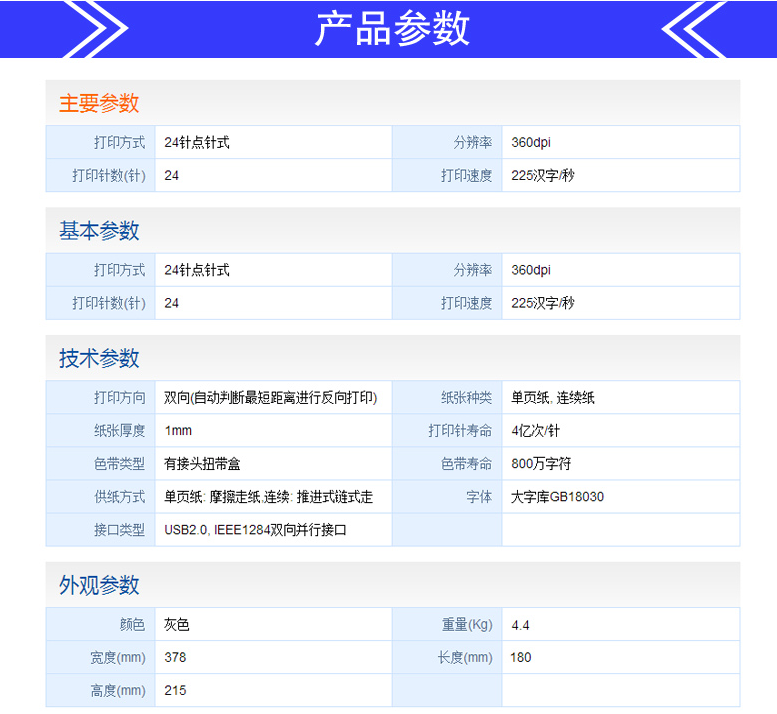 产品参数

主要参数

| 打印方式 | 24针点针式 | 分辨率 | 360dpi |
|---|---|---|---|
| 打印针数(针) | 24 | 打印速度 | 225汉字/秒 |

基本参数

| 打印方式 | 24针点针式 | 分辨率 | 360dpi |
|---|---|---|---|
| 打印针数(针) | 24 | 打印速度 | 225汉字/秒 |

技术参数

| 打印方向 | 双向(自动判断最短距离进行反向打印) | 纸张种类 | 单页纸, 连续纸 |
|---|---|---|---|
| 纸张厚度 | 1mm | 打印针寿命 | 4亿次/针 |
| 色带类型 | 有接头扭带盒 | 色带寿命 | 800万字符 |
| 供纸方式 | 单页纸: 摩擦走纸,连续: 推进式链式走 | 字体 | 大字库GB18030 |
| 接口类型 | USB2.0, IEEE1284双向并行接口 | | |

外观参数

| 颜色 | 灰色 | 重量(Kg) | 4.4 |
|---|---|---|---|
| 宽度(mm) | 378 | 长度(mm) | 180 |
| 高度(mm) | 215 | | |